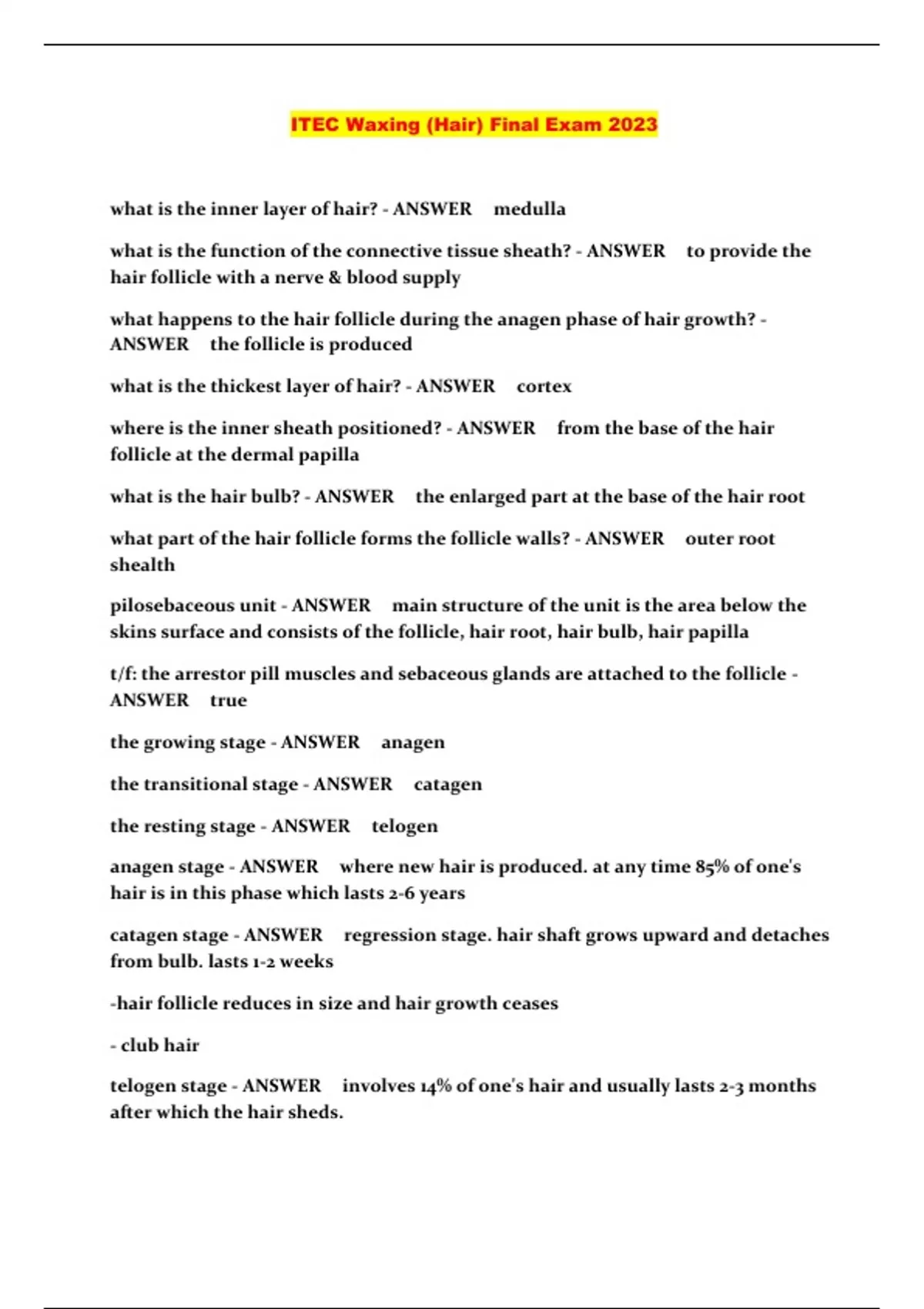 ITEC Waxing (Hair) Final Exam 2023

what is the inner layer of hair? - ANSWER medulla

what is the function of the connective tissue sheath? - ANSWER to provide the hair follicle with a nerve & blood supply

what happens to the hair follicle during the anagen phase of hair growth? - ANSWER the follicle is produced

what is the thickest layer of hair? - ANSWER cortex

where is the inner sheath positioned? - ANSWER from the base of the hair follicle at the dermal papilla

what is the hair bulb? - ANSWER the enlarged part at the base of the hair root

what part of the hair follicle forms the follicle walls? - ANSWER outer root shealth

pilosebaceous unit - ANSWER main structure of the unit is the area below the skins surface and consists of the follicle, hair root, hair bulb, hair papilla

t/f: the arrestor pill muscles and sebaceous glands are attached to the follicle - ANSWER true

the growing stage - ANSWER anagen

the transitional stage - ANSWER catagen

the resting stage - ANSWER telogen

anagen stage - ANSWER where new hair is produced. at any time 85% of one's hair is in this phase which lasts 2-6 years

catagen stage - ANSWER regression stage. hair shaft grows upward and detaches from bulb. lasts 1-2 weeks

-hair follicle reduces in size and hair growth ceases

- club hair

telogen stage - ANSWER involves 14% of one's hair and usually lasts 2-3 months after which the hair sheds.